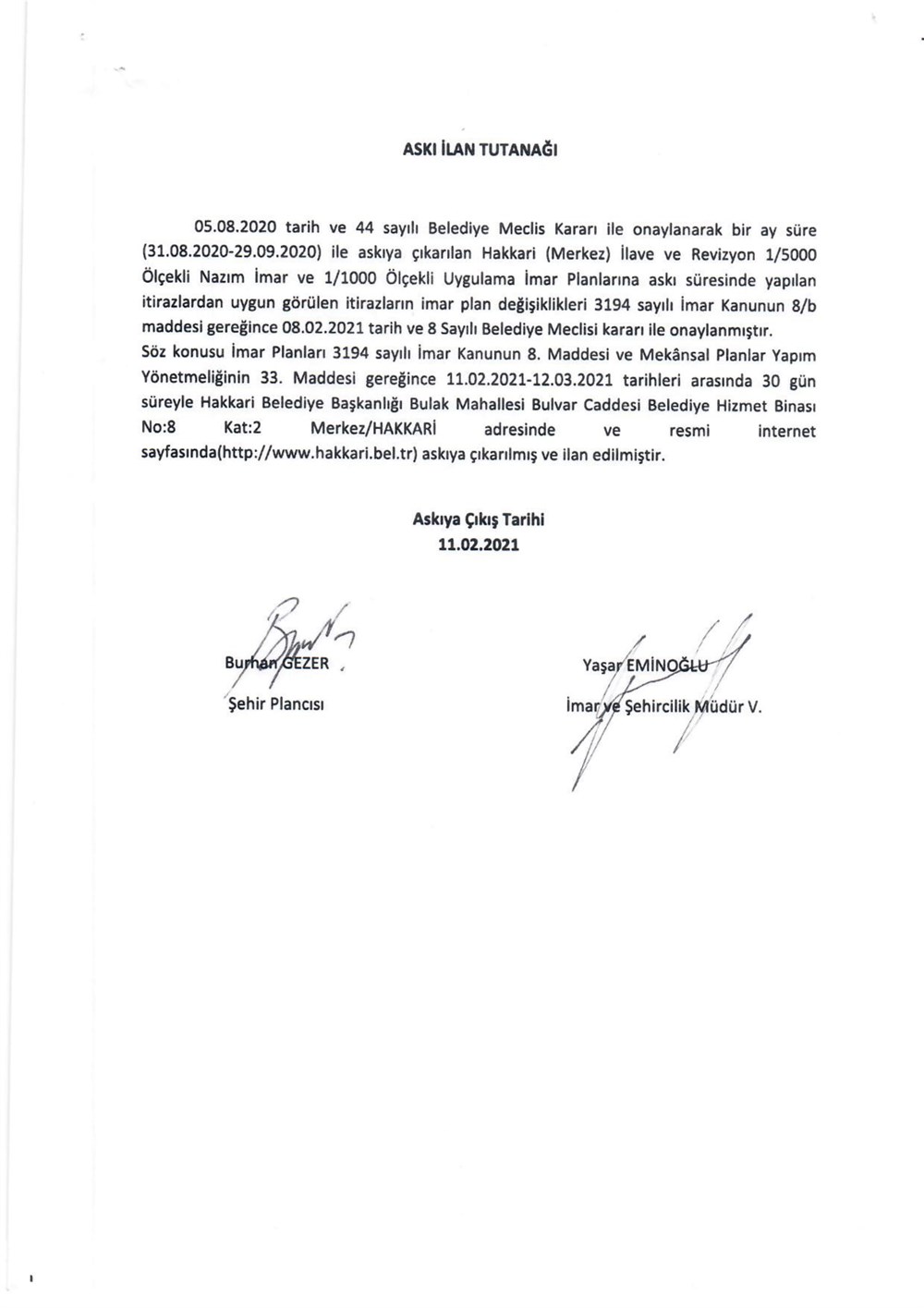 ASKI İLAN TUTANAĞI

05.08.2020 tarih ve 44 sayılı Belediye Meclis Kararı ile onaylanarak bir ay süre (31.08.2020-29.09.2020) ile askıya çıkarılan Hakkari (Merkez) İlave ve Revizyon 1/5000 Ölçekli Nazım İmar ve 1/1000 Ölçekli Uygulama İmar Planlarına askı süresinde yapılan itirazlardan uygun görülen itirazların imar plan değişiklikleri 3194 sayılı İmar Kanunun 8/b maddesi gereğince 08.02.2021 tarih ve 8 Sayılı Belediye Meclisi kararı ile onaylanmıştır. Söz konusu İmar Planları 3194 sayılı İmar Kanunun 8. Maddesi ve Mekânsal Planlar Yapım Yönetmeliğinin 33. Maddesi gereğince 11.02.2021-12.03.2021 tarihleri arasında 30 gün süreyle Hakkari Belediye Başkanlığı Bulak Mahallesi Bulvar Caddesi Belediye Hizmet Binası No:8 Kat:2 Merkez/HAKKARİ adresinde ve resmi internet sayfasında(http://www.hakkari.bel.tr) askıya çıkarılmış ve ilan edilmiştir.

Askıya Çıkış Tarihi
11.02.2021

Burhan GEZER
Şehir Plancısı

Yaşar EMİNOĞLU
İmar ve Şehircilik Müdür V.